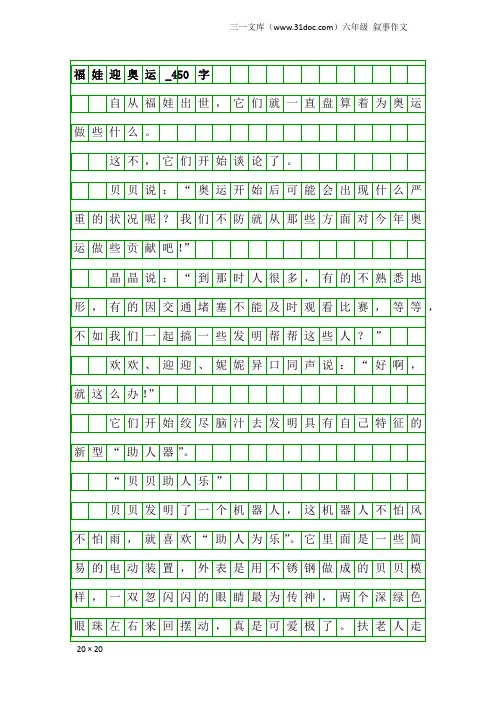 三一文库（www.31doc.com）六年级 叙事作文

福娃迎奥运_450字

自从福娃出世，它们就一直盘算着为奥运做些什么。

这不，它们开始谈论了。

贝贝说：“奥运开始后可能会出现什么严重的状况呢？我们不防就从那些方面对今年奥运做些贡献吧!”

晶晶说：“到那时人很多，有的不熟悉地形，有的因交通堵塞不能及时观看比赛，等等，不如我们一起搞一些发明帮帮这些人？”

欢欢、迎迎、妮妮异口同声说：“好啊，就这么办!”

它们开始绞尽脑汁去发明具有自己特征的新型“助人器”。

“贝贝助人乐”

贝贝发明了一个机器人，这机器人不怕风不怕雨，就喜欢“助人为乐”。它里面是一些简易的电动装置，外表是用不锈钢做成的贝贝模样，一双忽闪闪的眼睛最为传神，两个深绿色眼珠左右来回摆动，真是可爱极了。扶老人走

20×20